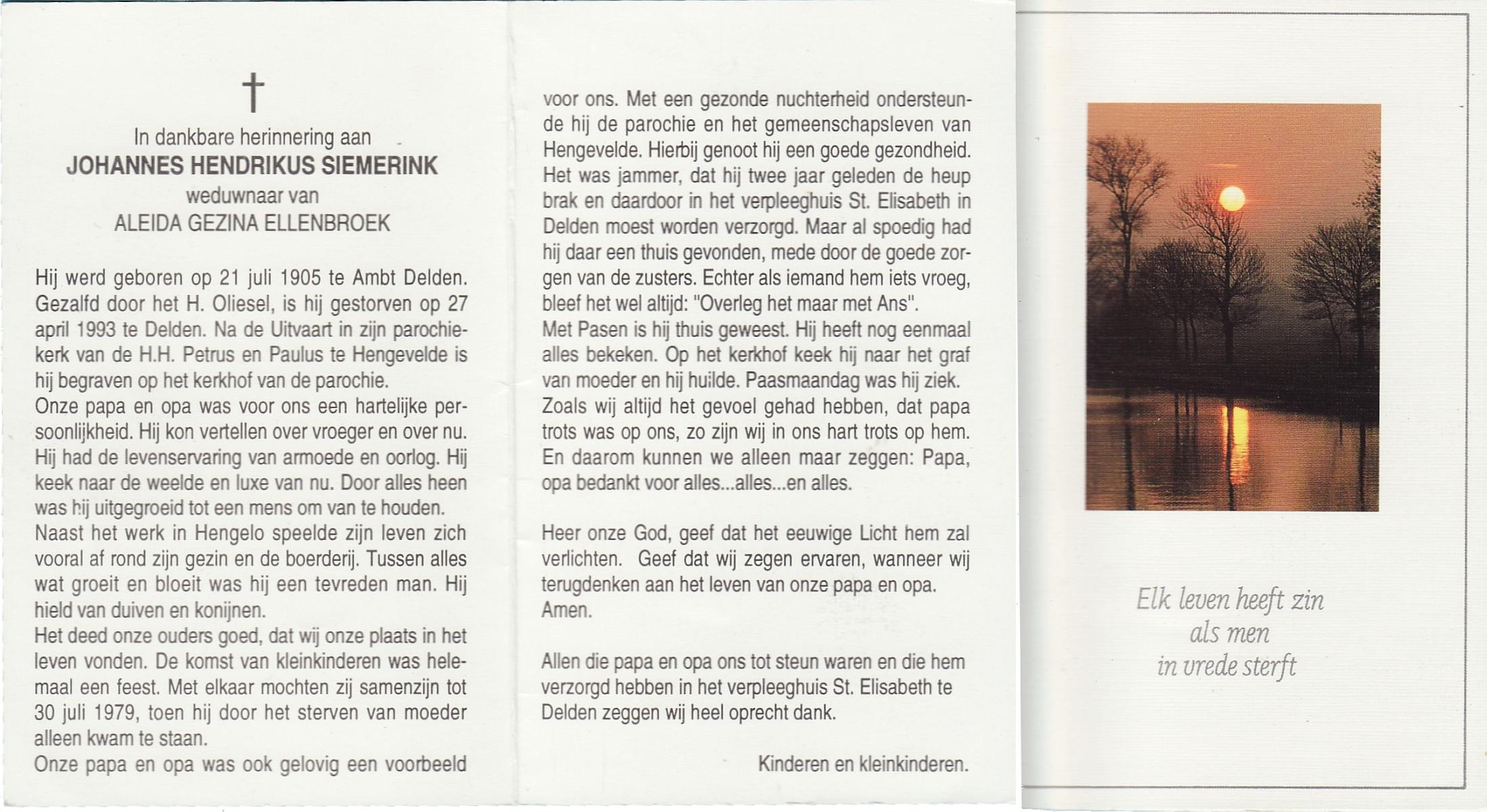 †

In dankbare herinnering aan
JOHANNES HENDRIKUS SIEMERINK
weduwnaar van
ALEIDA GEZINA ELLENBROEK

Hij werd geboren op 21 juli 1905 te Ambt Delden. Gezalfd door het H. Oliesel, is hij gestorven op 27 april 1993 te Delden. Na de Uitvaart in zijn parochiekerk van de H.H. Petrus en Paulus te Hengevelde is hij begraven op het kerkhof van de parochie.
Onze papa en opa was voor ons een hartelijke persoonlijkheid. Hij kon vertellen over vroeger en over nu. Hij had de levenservaring van armoede en oorlog. Hij keek naar de weelde en luxe van nu. Door alles heen was hij uitgegroeid tot een mens om van te houden.
Naast het werk in Hengelo speelde zijn leven zich vooral af rond zijn gezin en de boerderij. Tussen alles wat groeit en bloeit was hij een tevreden man. Hij hield van duiven en konijnen.
Het deed onze ouders goed, dat wij onze plaats in het leven vonden. De komst van kleinkinderen was helemaal een feest. Met elkaar mochten zij samenzijn tot 30 juli 1979, toen hij door het sterven van moeder alleen kwam te staan.
Onze papa en opa was ook gelovig een voorbeeld voor ons. Met een gezonde nuchterheid ondersteunde hij de parochie en het gemeenschapsleven van Hengevelde. Hierbij genoot hij een goede gezondheid. Het was jammer, dat hij twee jaar geleden de heup brak en daardoor in het verpleeghuis St. Elisabeth in Delden moest worden verzorgd. Maar al spoedig had hij daar een thuis gevonden, mede door de goede zorgen van de zusters. Echter als iemand hem iets vroeg, bleef het wel altijd: "Overleg het maar met Ans".
Met Pasen is hij thuis geweest. Hij heeft nog eenmaal alles bekeken. Op het kerkhof keek hij naar het graf van moeder en hij huilde. Paasmaandag was hij ziek.
Zoals wij altijd het gevoel gehad hebben, dat papa trots was op ons, zo zijn wij in ons hart trots op hem.
En daarom kunnen we alleen maar zeggen: Papa, opa bedankt voor alles...alles...en alles.

Heer onze God, geef dat het eeuwige Licht hem zal verlichten. Geef dat wij zegen ervaren, wanneer wij terugdenken aan het leven van onze papa en opa.
Amen.

Allen die papa en opa ons tot steun waren en die hem verzorgd hebben in het verpleeghuis St. Elisabeth te Delden zeggen wij heel oprecht dank.

Kinderen en kleinkinderen.

Elk leven heeft zin
als men
in vrede sterft